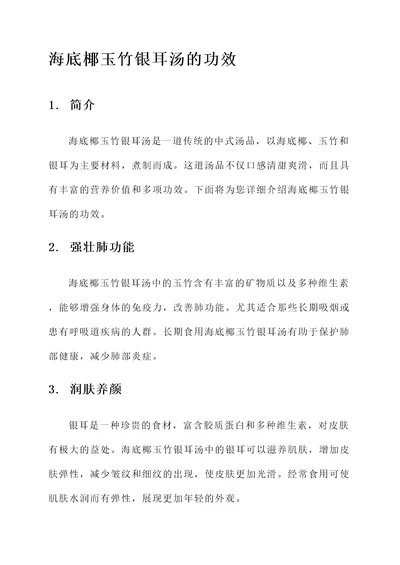 海底椰玉竹银耳汤的功效

1. 简介

海底椰玉竹银耳汤是一道传统的中式汤品，以海底椰、玉竹和银耳为主要材料，煮制而成。这道汤品不仅口感清甜爽滑，而且具有丰富的营养价值和多项功效。下面将为您详细介绍海底椰玉竹银耳汤的功效。

2. 强壮肺功能

海底椰玉竹银耳汤中的玉竹含有丰富的矿物质以及多种维生素，能够增强身体的免疫力，改善肺功能。尤其适合那些长期吸烟或患有呼吸道疾病的人群。长期食用海底椰玉竹银耳汤有助于保护肺部健康，减少肺部炎症。

3. 润肤养颜

银耳是一种珍贵的食材，富含胶质蛋白和多种维生素，对皮肤有极大的益处。海底椰玉竹银耳汤中的银耳可以滋养肌肤，增加皮肤弹性，减少皱纹和细纹的出现，使皮肤更加光滑。经常食用可使肌肤水润而有弹性，展现更加年轻的外观。